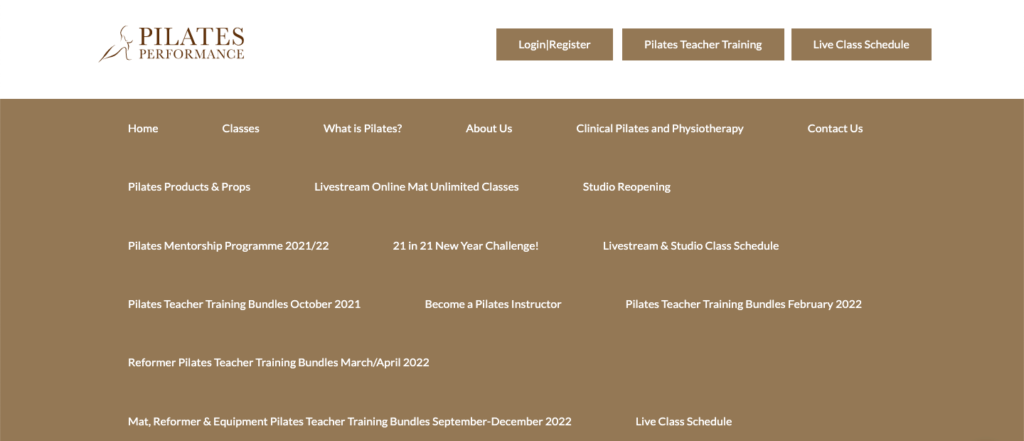 PILATES PERFORMANCE

Login|Register Pilates Teacher Training Live Class Schedule

Home Classes What is Pilates? About Us Clinical Pilates and Physiotherapy Contact Us

Pilates Products & Props Livestream Online Mat Unlimited Classes Studio Reopening

Pilates Mentorship Programme 2021/22 21 in 21 New Year Challenge! Livestream & Studio Class Schedule

Pilates Teacher Training Bundles October 2021 Become a Pilates Instructor Pilates Teacher Training Bundles February 2022

Reformer Pilates Teacher Training Bundles March/April 2022

Mat, Reformer & Equipment Pilates Teacher Training Bundles September-December 2022 Live Class Schedule